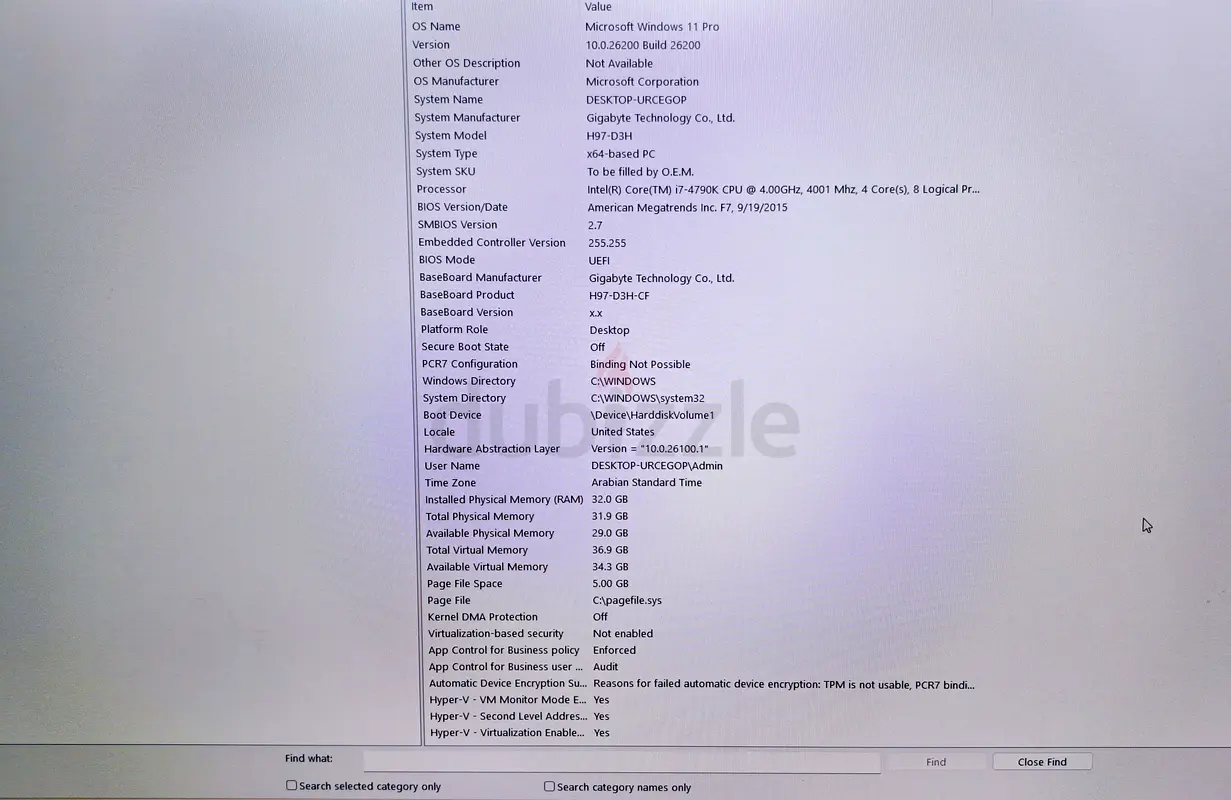 | Item | Value |
|---|---|
| OS Name | Microsoft Windows 11 Pro |
| Version | 10.0.26200 Build 26200 |
| Other OS Description | Not Available |
| OS Manufacturer | Microsoft Corporation |
| System Name | DESKTOP-URCEGOP |
| System Manufacturer | Gigabyte Technology Co., Ltd. |
| System Model | H97-D3H |
| System Type | x64-based PC |
| System SKU | To be filled by O.E.M. |
| Processor | Intel(R) Core(TM) i7-4790K CPU @ 4.00GHz, 4001 Mhz, 4 Core(s), 8 Logical Pr... |
| BIOS Version/Date | American Megatrends Inc. F7, 9/19/2015 |
| SMBIOS Version | 2.7 |
| Embedded Controller Version | 255.255 |
| BIOS Mode | UEFI |
| BaseBoard Manufacturer | Gigabyte Technology Co., Ltd. |
| BaseBoard Product | H97-D3H-CF |
| BaseBoard Version | x.x |
| Platform Role | Desktop |
| Secure Boot State | Off |
| PCR7 Configuration | Binding Not Possible |
| Windows Directory | C:\WINDOWS |
| System Directory | C:\WINDOWS\system32 |
| Boot Device | \Device\HarddiskVolume1 |
| Locale | United States |
| Hardware Abstraction Layer | Version = "10.0.26100.1" |
| User Name | DESKTOP-URCEGOP\Admin |
| Time Zone | Arabian Standard Time |
| Installed Physical Memory (RAM) | 32.0 GB |
| Total Physical Memory | 31.9 GB |
| Available Physical Memory | 29.0 GB |
| Total Virtual Memory | 36.9 GB |
| Available Virtual Memory | 34.3 GB |
| Page File Space | 5.00 GB |
| Page File | C:\pagefile.sys |
| Kernel DMA Protection | Off |
| Virtualization-based security | Not enabled |
| App Control for Business policy | Enforced |
| App Control for Business user ... | Audit |
| Automatic Device Encryption Su... | Reasons for failed automatic device encryption: TPM is not usable, PCR7 bindi... |
| Hyper-V - VM Monitor Mode E... | Yes |
| Hyper-V - Second Level Addres... | Yes |
| Hyper-V - Virtualization Enable... | Yes |

dubizzle

Find what: Find Close Find

Search selected category only Search category names only